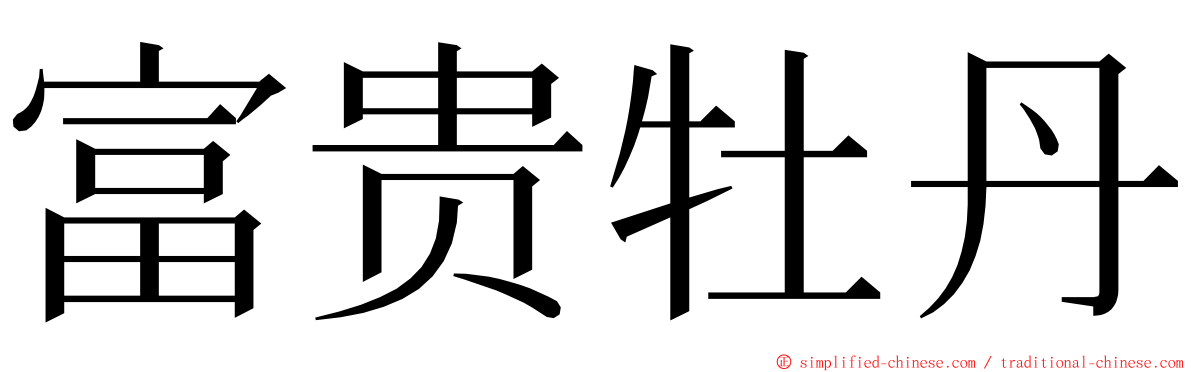 富贵牡丹

© simplified-chinese.com / traditional-chinese.com